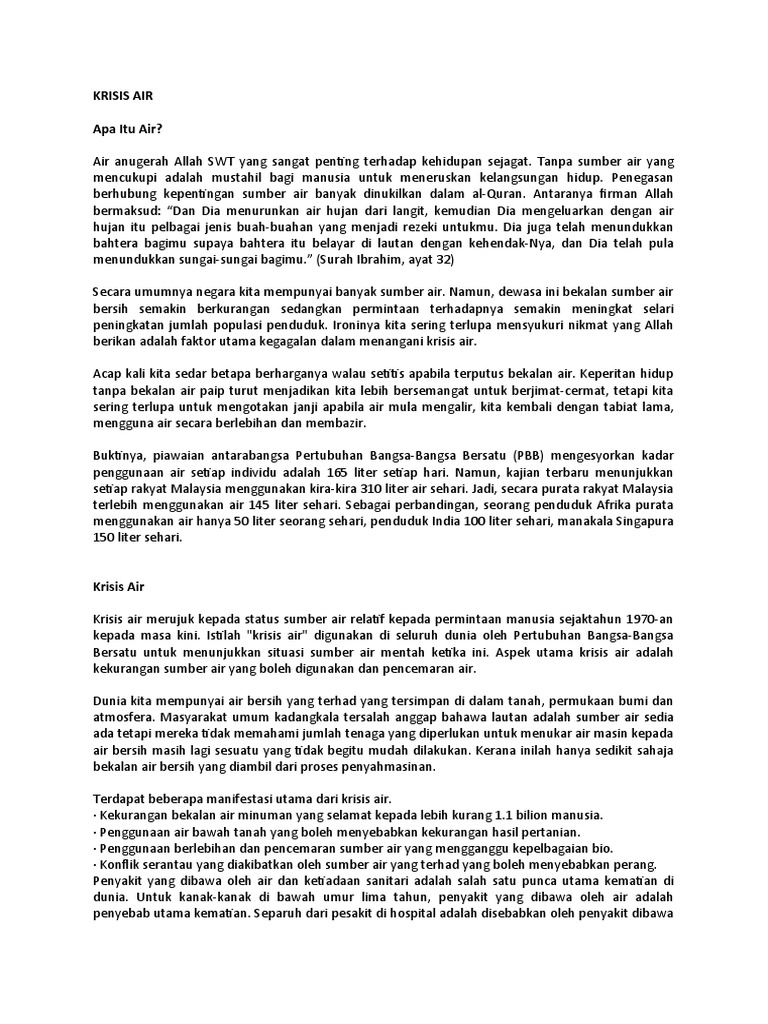 KRISIS AIR

Apa Itu Air?

Air anugerah Allah SWT yang sangat penting terhadap kehidupan sejagat. Tanpa sumber air yang mencukupi adalah mustahil bagi manusia untuk meneruskan kelangsungan hidup. Penegasan berhubung kepentingan sumber air banyak dinukilkan dalam al-Quran. Antaranya firman Allah bermaksud: "Dan Dia menurunkan air hujan dari langit, kemudian Dia mengeluarkan dengan air hujan itu pelbagai jenis buah-buahan yang menjadi rezeki untukmu. Dia juga telah menundukkan bahtera bagimu supaya bahtera itu belayar di lautan dengan kehendak-Nya, dan Dia telah pula menundukkan sungai-sungai bagimu." (Surah Ibrahim, ayat 32)

Secara umumnya negara kita mempunyai banyak sumber air. Namun, dewasa ini bekalan sumber air bersih semakin berkurangan sedangkan permintaan terhadapnya semakin meningkat selari peningkatan jumlah populasi penduduk. Ironinya kita sering terlupa mensyukuri nikmat yang Allah berikan adalah faktor utama kegagalan dalam menangani krisis air.

Acap kali kita sedar betapa berharganya walau setitis apabila terputus bekalan air. Keperitan hidup tanpa bekalan air paip turut menjadikan kita lebih bersemangat untuk berjimat-cermat, tetapi kita sering terlupa untuk mengotakan janji apabila air mula mengalir, kita kembali dengan tabiat lama, mengguna air secara berlebihan dan membazir.

Buktinya, piawaian antarabangsa Pertubuhan Bangsa-Bangsa Bersatu (PBB) mengesyorkan kadar penggunaan air setiap individu adalah 165 liter setiap hari. Namun, kajian terbaru menunjukkan setiap rakyat Malaysia menggunakan kira-kira 310 liter air sehari. Jadi, secara purata rakyat Malaysia terlebih menggunakan air 145 liter sehari. Sebagai perbandingan, seorang penduduk Afrika purata menggunakan air hanya 50 liter seorang sehari, penduduk India 100 liter sehari, manakala Singapura 150 liter sehari.

Krisis Air

Krisis air merujuk kepada status sumber air relatif kepada permintaan manusia sejaktahun 1970-an kepada masa kini. Istilah "krisis air" digunakan di seluruh dunia oleh Pertubuhan Bangsa-Bangsa Bersatu untuk menunjukkan situasi sumber air mentah ketika ini. Aspek utama krisis air adalah kekurangan sumber air yang boleh digunakan dan pencemaran air.

Dunia kita mempunyai air bersih yang terhad yang tersimpan di dalam tanah, permukaan bumi dan atmosfera. Masyarakat umum kadangkala tersalah anggap bahawa lautan adalah sumber air sedia ada tetapi mereka tidak memahami jumlah tenaga yang diperlukan untuk menukar air masin kepada air bersih masih lagi sesuatu yang tidak begitu mudah dilakukan. Kerana inilah hanya sedikit sahaja bekalan air bersih yang diambil dari proses penyahmasinan.

Terdapat beberapa manifestasi utama dari krisis air.
· Kekurangan bekalan air minuman yang selamat kepada lebih kurang 1.1 bilion manusia.
· Penggunaan air bawah tanah yang boleh menyebabkan kekurangan hasil pertanian.
· Penggunaan berlebihan dan pencemaran sumber air yang mengganggu kepelbagaian bio.
· Konflik serantau yang diakibatkan oleh sumber air yang terhad yang boleh menyebabkan perang.
Penyakit yang dibawa oleh air dan ketiadaan sanitari adalah salah satu punca utama kematian di dunia. Untuk kanak-kanak di bawah umur lima tahun, penyakit yang dibawa oleh air adalah penyebab utama kematian. Separuh dari pesakit di hospital adalah disebabkan oleh penyakit dibawa